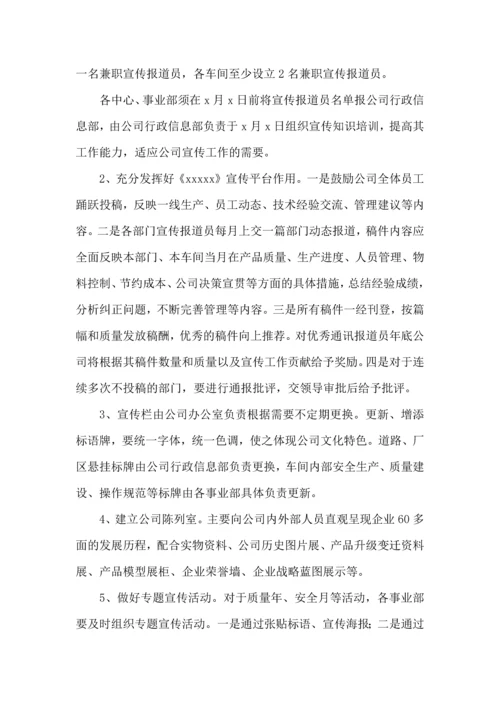 一名兼职宣传报道员，各车间至少设立 2 名兼职宣传报道员。

各中心、事业部须在 x 月 x 日前将宣传报道员名单报公司行政信息部，由公司行政信息部负责于 x 月 x 日组织宣传知识培训，提高其工作能力，适应公司宣传工作的需要。

2、充分发挥好《xxxxx》宣传平台作用。一是鼓励公司全体员工踊跃投稿，反映一线生产、员工动态、技术经验交流、管理建议等内容。二是各部门宣传报道员每月上交一篇部门动态报道，稿件内容应全面反映本部门、本车间当月在产品质量、生产进度、人员管理、物料控制、节约成本、公司决策宣贯等方面的具体措施，总结经验成绩，分析纠正问题，不断完善管理等内容。三是所有稿件一经刊登，按篇幅和质量发放稿酬，优秀的稿件向上推荐。对优秀通讯报道员年底公司将根据其稿件数量和质量以及宣传工作贡献给予奖励。四是对于连续多次不投稿的部门，要进行通报批评，交领导审批后给予批评。

3、宣传栏由公司办公室负责根据需要不定期更换。更新、增添标语牌，要统一字体，统一色调，使之体现公司文化特色。道路、厂区悬挂标牌由公司行政信息部负责更换，车间内部安全生产、质量建设、操作规范等标牌由各事业部具体负责更新。

4、建立公司陈列室。主要向公司内外部人员直观呈现企业 60 多面的发展历程，配合实物资料、公司历史图片展、产品升级变迁资料展、产品模型展柜、企业荣誉墙、企业战略蓝图展示等。

5、做好专题宣传活动。对于质量年、安全月等活动，各事业部要及时组织专题宣传活动。一是通过张贴标语、宣传海报；二是通过